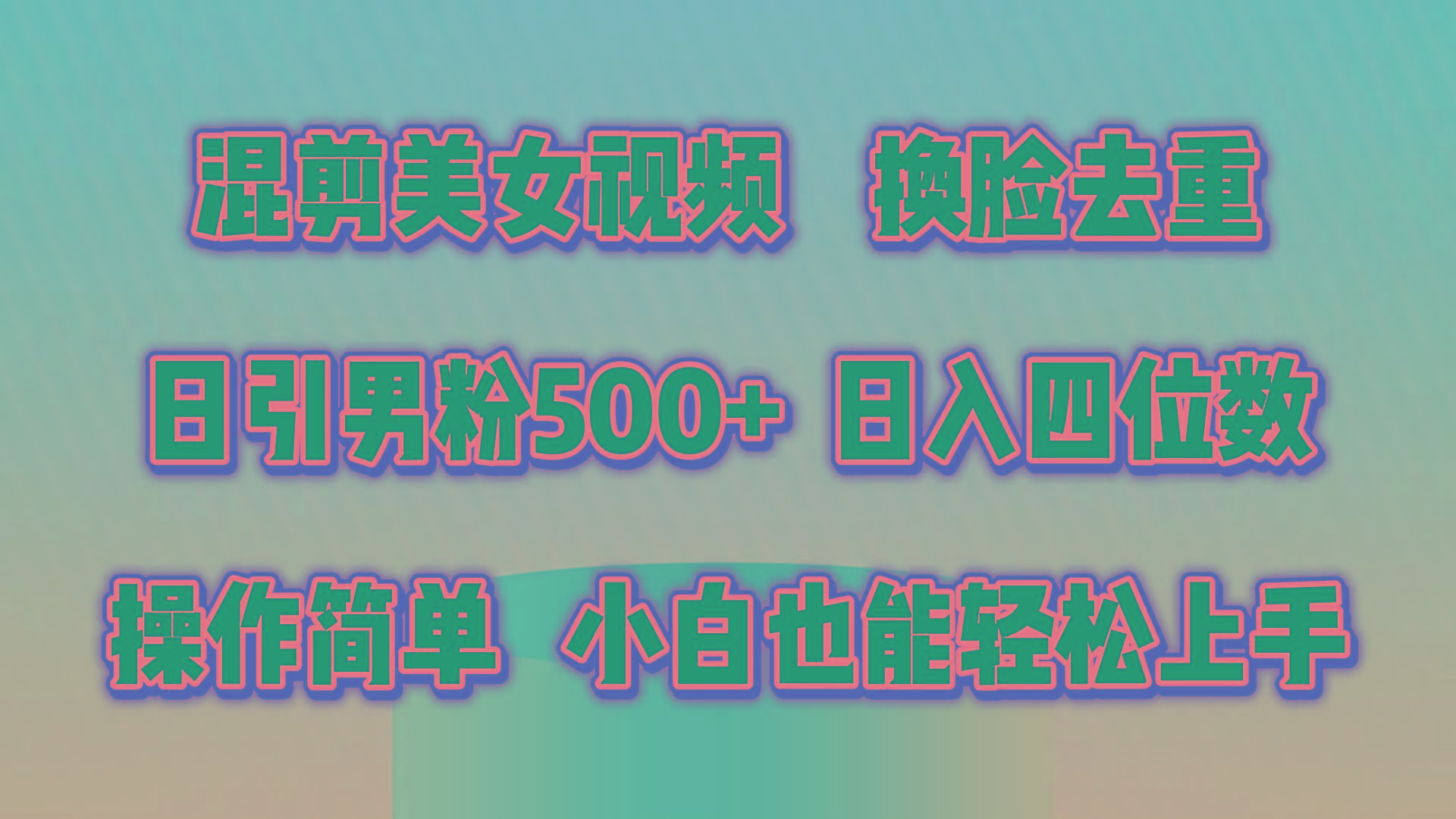 混剪美女视频 换脸去重

日引男粉500+ 日入四位数

操作简单 小白也能轻松上手